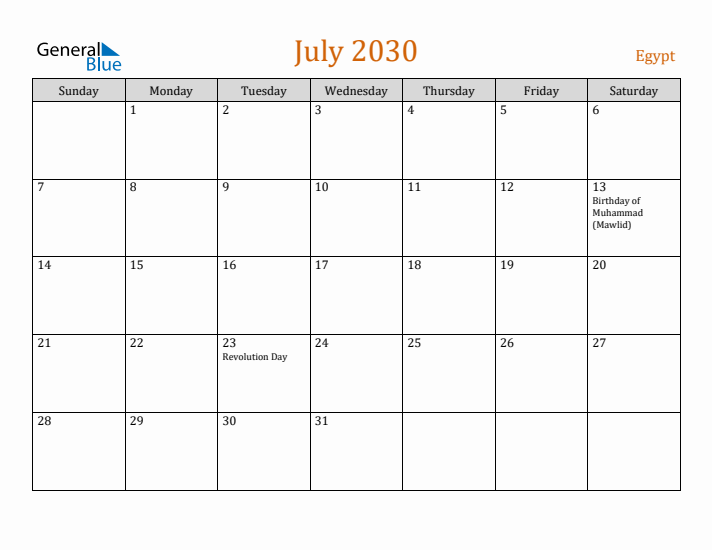 General Blue

July 2030

Egypt

| Sunday | Monday | Tuesday | Wednesday | Thursday | Friday | Saturday |
|---|---|---|---|---|---|---|
| | 1 | 2 | 3 | 4 | 5 | 6 |
| 7 | 8 | 9 | 10 | 11 | 12 | 13 Birthday of Muhammad (Mawlid) |
| 14 | 15 | 16 | 17 | 18 | 19 | 20 |
| 21 | 22 | 23 Revolution Day | 24 | 25 | 26 | 27 |
| 28 | 29 | 30 | 31 | | | |